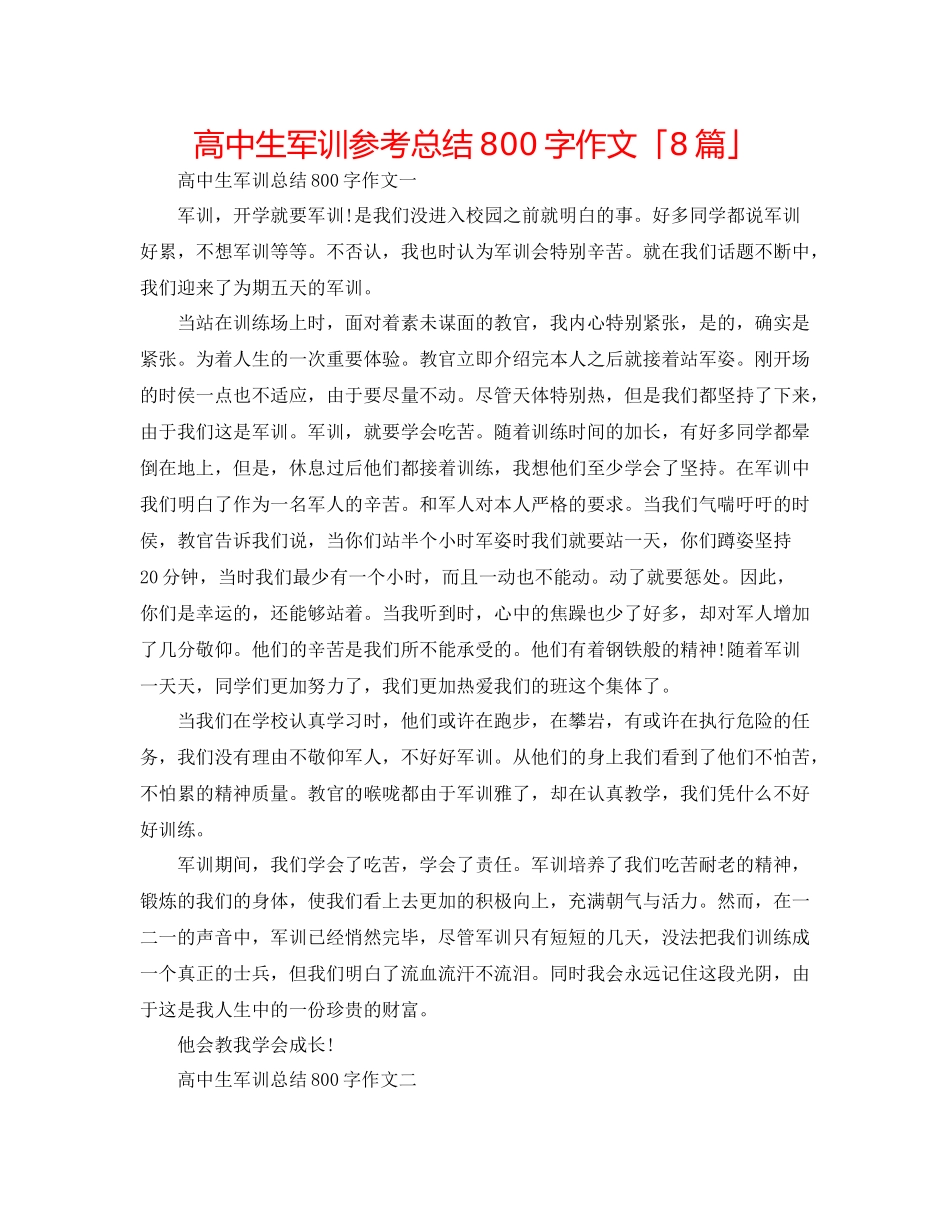 高中生军训参考总结800字作文「8篇」

高中生军训总结800字作文一

军训，开学就要军训!是我们没进入校园之前就明白的事。好多同学都说军训好累，不想军训等等。不否认，我也时认为军训会特别辛苦。就在我们话题不断中，我们迎来了为期五天的军训。

当站在训练场上时，面对着素未谋面的教官，我内心特别紧张，是的，确实是紧张。为着人生的一次重要体验。教官立即介绍完本人之后就接着站军姿。刚开场的时侯一点也不适应，由于要尽量不动。尽管天体特别热，但是我们都坚持了下来，由于我们这是军训。军训，就要学会吃苦。随着训练时间的加长，有好多同学都晕倒在地上，但是，休息过后他们都接着训练，我想他们至少学会了坚持。在军训中我们明白了作为一名军人的辛苦。和军人对本人严格的要求。当我们气喘吁吁的时侯，教官告诉我们说，当你们站半个小时军姿时我们就要站一天，你们蹲姿坚持20分钟，当时我们最少有一个小时，而且一动也不能动。动了就要惩处。因此，你们是幸运的，还能够站着。当我听到时，心中的焦躁也少了好多，却对军人增加了几分敬仰。他们的辛苦是我们所不能承受的。他们有着钢铁般的精神!随着军训一天天，同学们更加努力了，我们更加热爱我们的班这个集体了。

当我们在学校认真学习时，他们或许在跑步，在攀岩，有或许在执行危险的任务，我们没有理由不敬仰军人，不好好军训。从他们的身上我们看到了他们不怕苦，不怕累的精神质量。教官的喉咙都由于军训雅了，却在认真教学，我们凭什么不好好训练。

军训期间，我们学会了吃苦，学会了责任。军训培养了我们吃苦耐老的精神，锻炼的我们的身体，使我们看上去更加的积极向上，充满朝气与活力。然而，在一二一的声音中，军训已经悄然完毕，尽管军训只有短短的几天，没法把我们训练成一个真正的士兵，但我们明白了流血流汗不流泪。同时我会永远记住这段光阴，由于这是我人生中的一份珍贵的财富。

他会教我学会成长!

高中生军训总结800字作文二